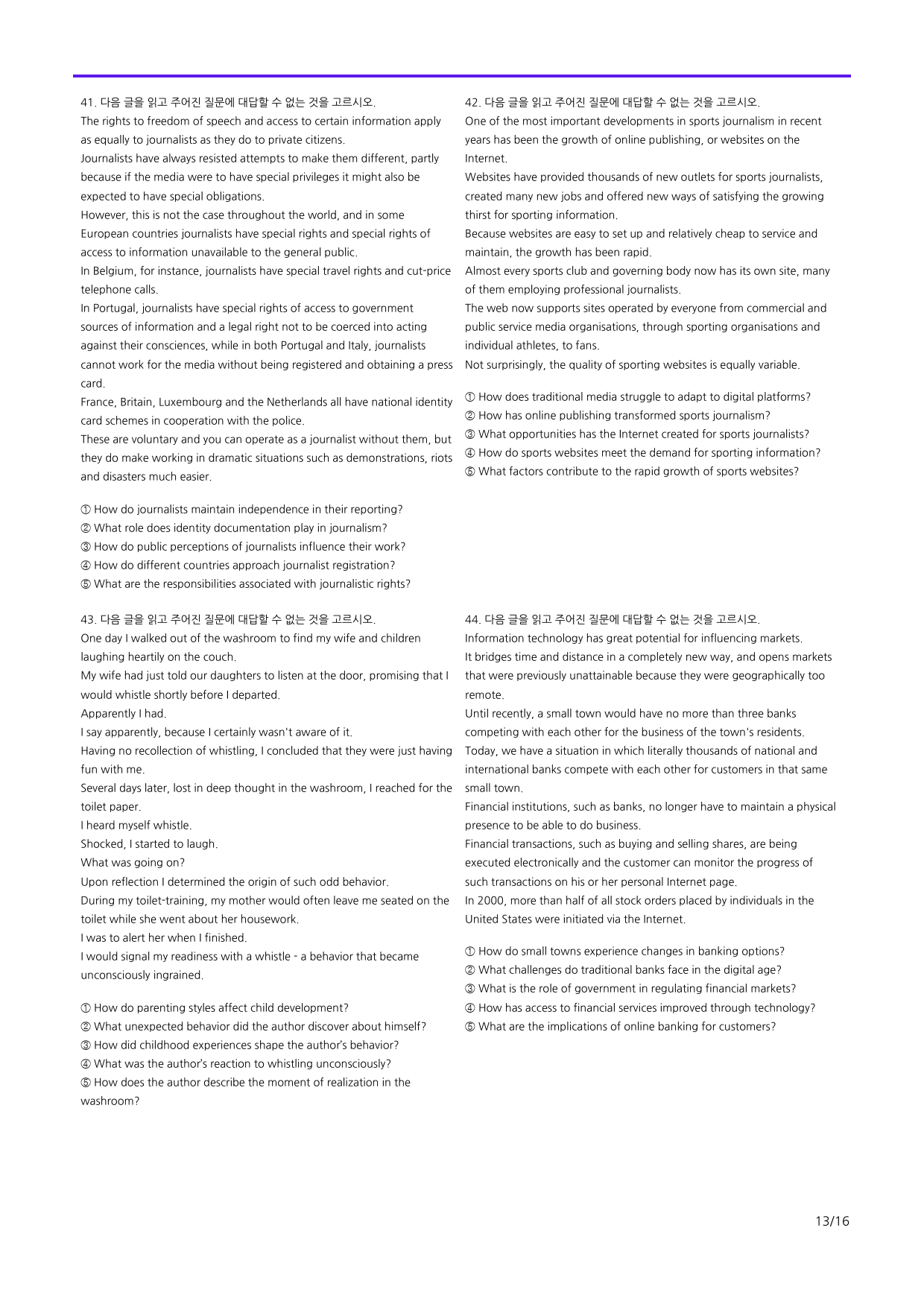 41. 다음 글을 읽고 주어진 질문에 대답할 수 없는 것을 고르시오.

The rights to freedom of speech and access to certain information apply as equally to journalists as they do to private citizens.

Journalists have always resisted attempts to make them different, partly because if the media were to have special privileges it might also be expected to have special obligations.

However, this is not the case throughout the world, and in some European countries journalists have special rights and special rights of access to information unavailable to the general public.

In Belgium, for instance, journalists have special travel rights and cut-price telephone calls.

In Portugal, journalists have special rights of access to government sources of information and a legal right not to be coerced into acting against their consciences, while in both Portugal and Italy, journalists cannot work for the media without being registered and obtaining a press card.

France, Britain, Luxembourg and the Netherlands all have national identity card schemes in cooperation with the police.

These are voluntary and you can operate as a journalist without them, but they do make working in dramatic situations such as demonstrations, riots and disasters much easier.

① How do journalists maintain independence in their reporting?
② What role does identity documentation play in journalism?
③ How do public perceptions of journalists influence their work?
④ How do different countries approach journalist registration?
⑤ What are the responsibilities associated with journalistic rights?

43. 다음 글을 읽고 주어진 질문에 대답할 수 없는 것을 고르시오.

One day I walked out of the washroom to find my wife and children laughing heartily on the couch.

My wife had just told our daughters to listen at the door, promising that I would whistle shortly before I departed.

Apparently I had.

I say apparently, because I certainly wasn't aware of it.

Having no recollection of whistling, I concluded that they were just having fun with me.

Several days later, lost in deep thought in the washroom, I reached for the toilet paper.

I heard myself whistle.

Shocked, I started to laugh.

What was going on?

Upon reflection I determined the origin of such odd behavior.

During my toilet-training, my mother would often leave me seated on the toilet while she went about her housework.

I was to alert her when I finished.

I would signal my readiness with a whistle - a behavior that became unconsciously ingrained.

① How do parenting styles affect child development?
② What unexpected behavior did the author discover about himself?
③ How did childhood experiences shape the author's behavior?
④ What was the author's reaction to whistling unconsciously?
⑤ How does the author describe the moment of realization in the washroom?

42. 다음 글을 읽고 주어진 질문에 대답할 수 없는 것을 고르시오.

One of the most important developments in sports journalism in recent years has been the growth of online publishing, or websites on the Internet.

Websites have provided thousands of new outlets for sports journalists, created many new jobs and offered new ways of satisfying the growing thirst for sporting information.

Because websites are easy to set up and relatively cheap to service and maintain, the growth has been rapid.

Almost every sports club and governing body now has its own site, many of them employing professional journalists.

The web now supports sites operated by everyone from commercial and public service media organisations, through sporting organisations and individual athletes, to fans.

Not surprisingly, the quality of sporting websites is equally variable.

① How does traditional media struggle to adapt to digital platforms?
② How has online publishing transformed sports journalism?
③ What opportunities has the Internet created for sports journalists?
④ How do sports websites meet the demand for sporting information?
⑤ What factors contribute to the rapid growth of sports websites?

44. 다음 글을 읽고 주어진 질문에 대답할 수 없는 것을 고르시오.

Information technology has great potential for influencing markets.

It bridges time and distance in a completely new way, and opens markets that were previously unattainable because they were geographically too remote.

Until recently, a small town would have no more than three banks competing with each other for the business of the town's residents.

Today, we have a situation in which literally thousands of national and international banks compete with each other for customers in that same small town.

Financial institutions, such as banks, no longer have to maintain a physical presence to be able to do business.

Financial transactions, such as buying and selling shares, are being executed electronically and the customer can monitor the progress of such transactions on his or her personal Internet page.

In 2000, more than half of all stock orders placed by individuals in the United States were initiated via the Internet.

① How do small towns experience changes in banking options?
② What challenges do traditional banks face in the digital age?
③ What is the role of government in regulating financial markets?
④ How has access to financial services improved through technology?
⑤ What are the implications of online banking for customers?

13/16